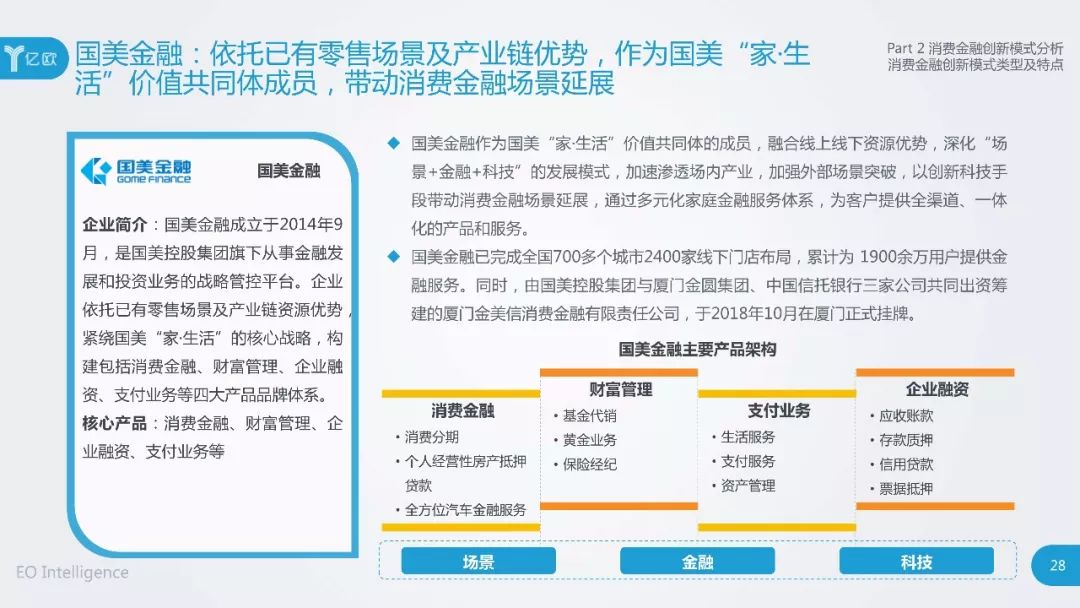 亿欧

国美金融：依托已有零售场景及产业链优势，作为国美“家·生活”价值共同体成员，带动消费金融场景延展

Part 2 消费金融创新模式分析
消费金融创新模式类型及特点

国美金融
GOME FINANCE
国美金融

企业简介：国美金融成立于2014年9月，是国美控股集团旗下从事金融发展和投资业务的战略管控平台。企业依托已有零售场景及产业链资源优势，紧绕国美“家·生活”的核心战略，构建包括消费金融、财富管理、企业融资、支付业务等四大产品品牌体系。

核心产品：消费金融、财富管理、企业融资、支付业务等

◆ 国美金融作为国美“家·生活”价值共同体的成员，融合线上线下资源优势，深化“场景+金融+科技”的发展模式，加速渗透场内产业，加强外部场景突破，以创新科技手段带动消费金融场景延展，通过多元化家庭金融服务体系，为客户提供全渠道、一体化的产品和服务。

◆ 国美金融已完成全国700多个城市2400家线下门店布局，累计为1900余万用户提供金融服务。同时，由国美控股集团与厦门金圆集团、中国信托银行三家公司共同出资筹建的厦门金美信消费金融有限责任公司，于2018年10月在厦门正式挂牌。

国美金融主要产品架构

消费金融
• 消费分期
• 个人经营性房产抵押贷款
• 全方位汽车金融服务

财富管理
• 基金代销
• 黄金业务
• 保险经纪

支付业务
• 生活服务
• 支付服务
• 资产管理

企业融资
• 应收账款
• 存款质押
• 信用贷款
• 票据抵押

场景
金融
科技

EO Intelligence

28